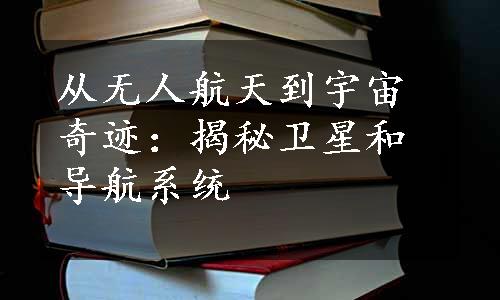 从无人航天到宇宙奇迹：揭秘卫星和导航系统